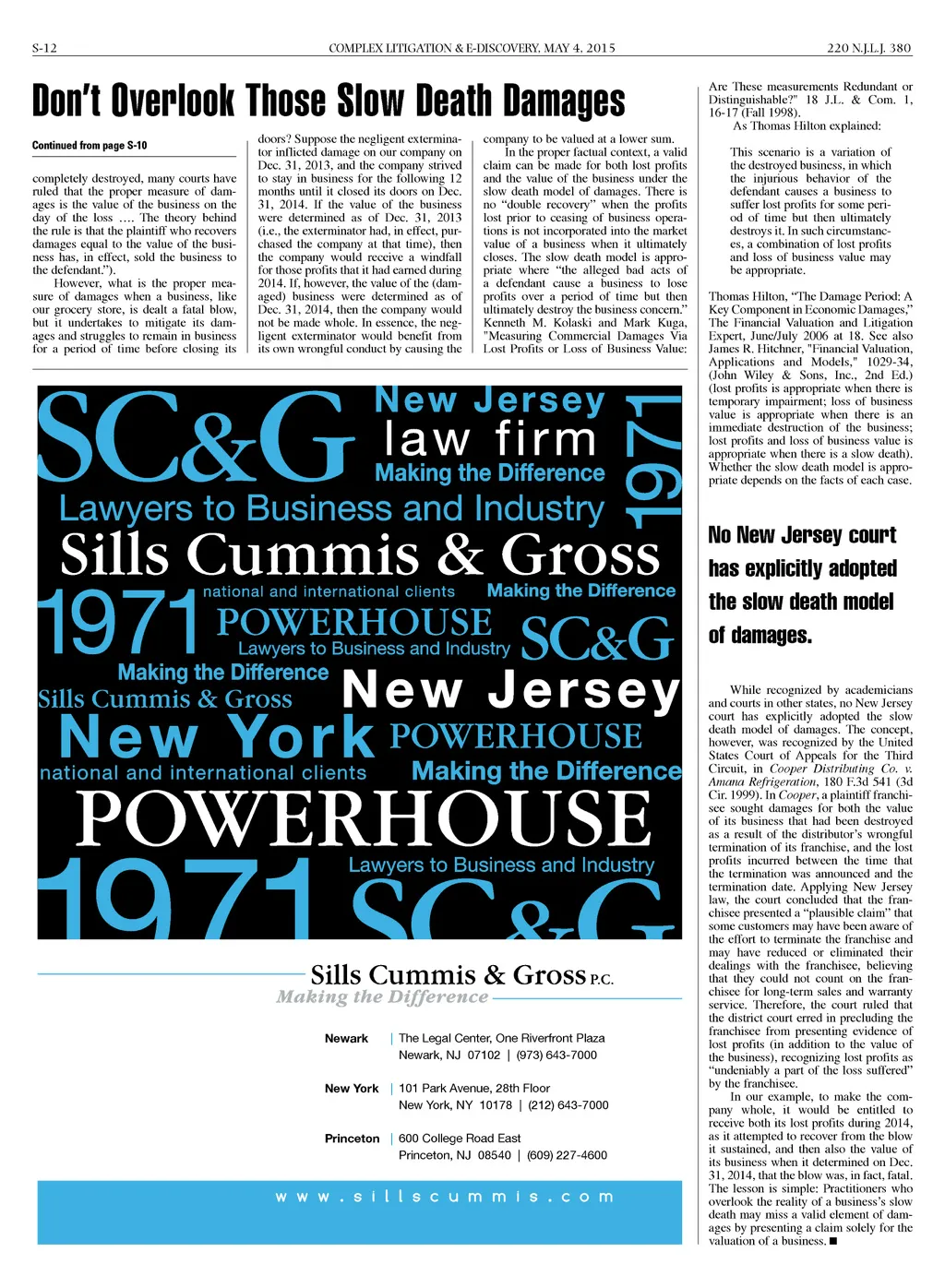 S-12 COMPLEX LITIGATION & E-DISCOVERY, MAY 4, 2015 220 N.J.L.J. 380

Don't Overlook Those Slow Death Damages

Continued from page S-10

completely destroyed, many courts have ruled that the proper measure of damages is the value of the business on the day of the loss .... The theory behind the rule is that the plaintiff who recovers damages equal to the value of the business has, in effect, sold the business to the defendant.").

However, what is the proper measure of damages when a business, like our grocery store, is dealt a fatal blow, but it undertakes to mitigate its damages and struggles to remain in business for a period of time before closing its doors? Suppose the negligent exterminator inflicted damage on our company on Dec. 31, 2013, and the company strived to stay in business for the following 12 months until it closed its doors on Dec. 31, 2014. If the value of the business were determined as of Dec. 31, 2013 (i.e., the exterminator had, in effect, purchased the company at that time), then the company would receive a windfall for those profits that it had earned during 2014. If, however, the value of the (damaged) business were determined as of Dec. 31, 2014, then the company would not be made whole. In essence, the negligent exterminator would benefit from its own wrongful conduct by causing the company to be valued at a lower sum.

In the proper factual context, a valid claim can be made for both lost profits and the value of the business under the slow death model of damages. There is no "double recovery" when the profits lost prior to ceasing of business operations is not incorporated into the market value of a business when it ultimately closes. The slow death model is appropriate where "the alleged bad acts of a defendant cause a business to lose profits over a period of time but then ultimately destroy the business concern." Kenneth M. Kolaski and Mark Kuga, "Measuring Commercial Damages Via Lost Profits or Loss of Business Value: Are These measurements Redundant or Distinguishable?" 18 J.L. & Com. 1, 16-17 (Fall 1998).

As Thomas Hilton explained:

This scenario is a variation of the destroyed business, in which the injurious behavior of the defendant causes a business to suffer lost profits for some period of time but then ultimately destroys it. In such circumstances, a combination of lost profits and loss of business value may be appropriate.

Thomas Hilton, "The Damage Period: A Key Component in Economic Damages," The Financial Valuation and Litigation Expert, June/July 2006 at 18. See also James R. Hitchner, "Financial Valuation, Applications and Models," 1029-34, (John Wiley & Sons, Inc., 2nd Ed.) (lost profits is appropriate when there is temporary impairment; loss of business value is appropriate when there is an immediate destruction of the business; lost profits and loss of business value is appropriate when there is a slow death). Whether the slow death model is appropriate depends on the facts of each case.

No New Jersey court has explicitly adopted the slow death model of damages.

While recognized by academicians and courts in other states, no New Jersey court has explicitly adopted the slow death model of damages. The concept, however, was recognized by the United States Court of Appeals for the Third Circuit, in Cooper Distributing Co. v. Amana Refrigeration, 180 F.3d 541 (3d Cir. 1999). In Cooper, a plaintiff franchisee sought damages for both the value of its business that had been destroyed as a result of the distributor's wrongful termination of its franchise, and the lost profits incurred between the time that the termination was announced and the termination date. Applying New Jersey law, the court concluded that the franchisee presented a "plausible claim" that some customers may have been aware of the effort to terminate the franchise and may have reduced or eliminated their dealings with the franchisee, believing that they could not count on the franchisee for long-term sales and warranty service. Therefore, the court ruled that the district court erred in precluding the franchisee from presenting evidence of lost profits (in addition to the value of the business), recognizing lost profits as "undeniably a part of the loss suffered" by the franchisee.

In our example, to make the company whole, it would be entitled to receive both its lost profits during 2014, as it attempted to recover from the blow it sustained, and then also the value of its business when it determined on Dec. 31, 2014, that the blow was, in fact, fatal. The lesson is simple: Practitioners who overlook the reality of a business's slow death may miss a valid element of damages by presenting a claim solely for the valuation of a business. ■

SC&G New Jersey law firm Making the Difference 1971
Lawyers to Business and Industry
Sills Cummis & Gross
1971 national and international clients Making the Difference
POWERHOUSE Lawyers to Business and Industry SC&G
Making the Difference
Sills Cummis & Gross New Jersey
New York POWERHOUSE
national and international clients Making the Difference
POWERHOUSE
Lawyers to Business and Industry
1971 SC&G

Sills Cummis & Gross P.C.
Making the Difference

Newark | The Legal Center, One Riverfront Plaza
Newark, NJ 07102 | (973) 643-7000

New York | 101 Park Avenue, 28th Floor
New York, NY 10178 | (212) 643-7000

Princeton | 600 College Road East
Princeton, NJ 08540 | (609) 227-4600

www.sillscummis.com